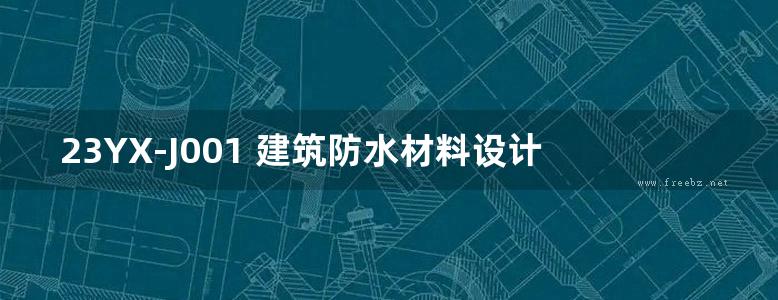 23YX-J001 建筑防水材料设计

www.freebz.net